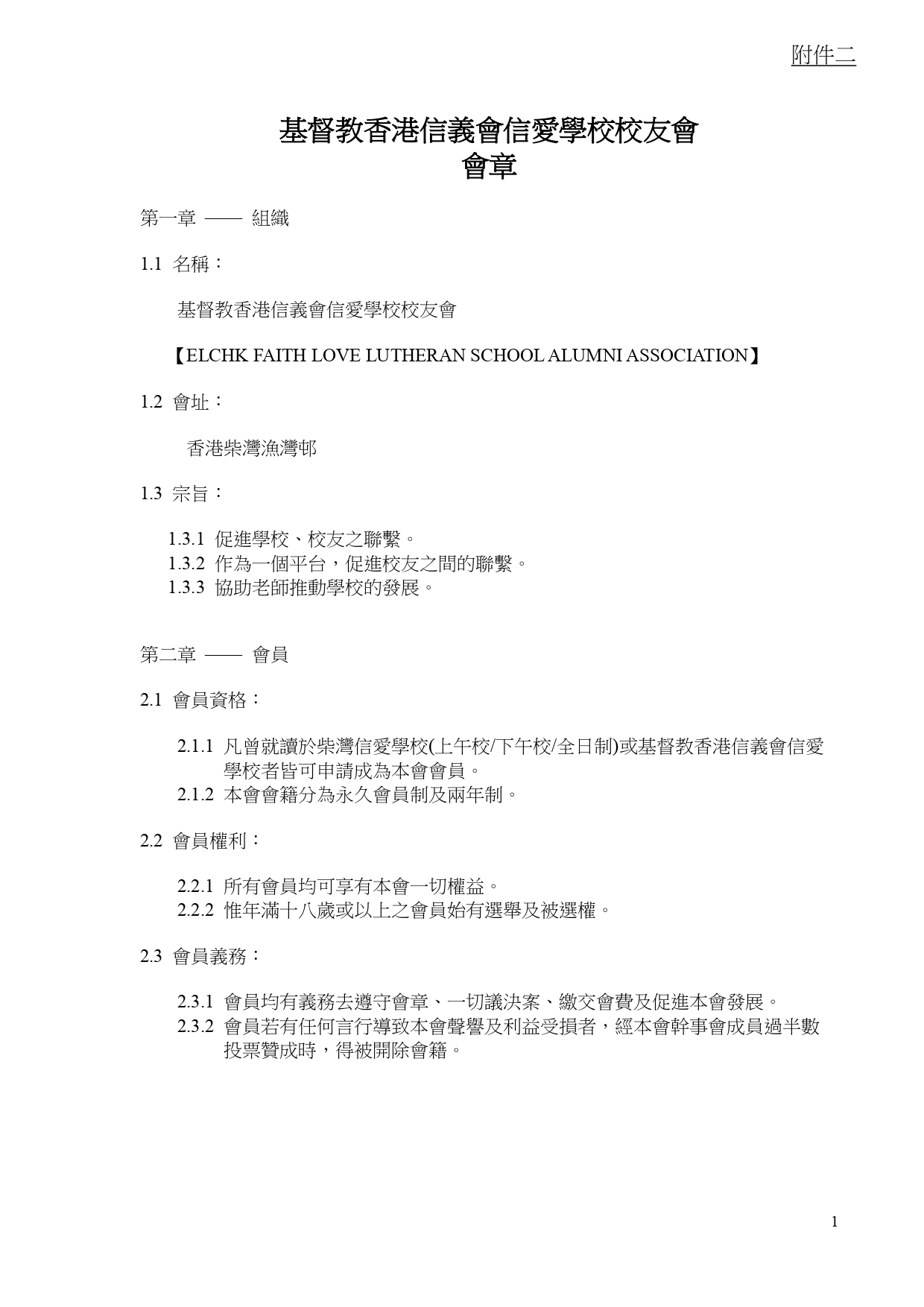 附件二

基督教香港信義會信愛學校校友會
會章

第一章 —— 組織

1.1 名稱：

基督教香港信義會信愛學校校友會

【ELCHK FAITH LOVE LUTHERAN SCHOOL ALUMNI ASSOCIATION】

1.2 會址：

香港柴灣漁灣邨

1.3 宗旨：

1.3.1 促進學校、校友之聯繫。
1.3.2 作為一個平台，促進校友之間的聯繫。
1.3.3 協助老師推動學校的發展。

第二章 —— 會員

2.1 會員資格：

2.1.1 凡曾就讀於柴灣信愛學校(上午校/下午校/全日制)或基督教香港信義會信愛學校者皆可申請成為本會會員。
2.1.2 本會會籍分為永久會員制及兩年制。

2.2 會員權利：

2.2.1 所有會員均可享有本會一切權益。
2.2.2 惟年滿十八歲或以上之會員始有選舉及被選權。

2.3 會員義務：

2.3.1 會員均有義務去遵守會章、一切議決案、繳交會費及促進本會發展。
2.3.2 會員若有任何言行導致本會聲譽及利益受損者，經本會幹事會成員過半數投票贊成時，得被開除會籍。

1